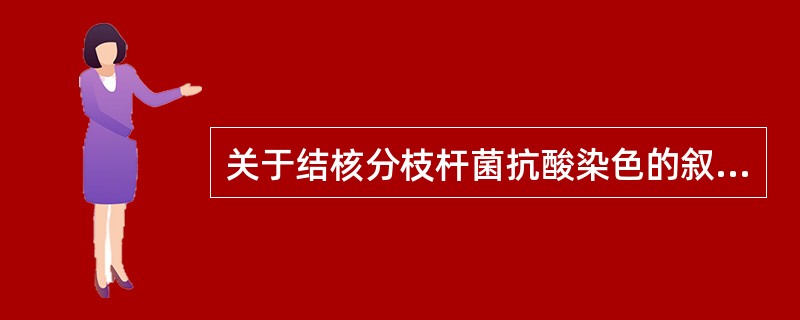 关于结核分枝杆菌抗酸染色的叙...